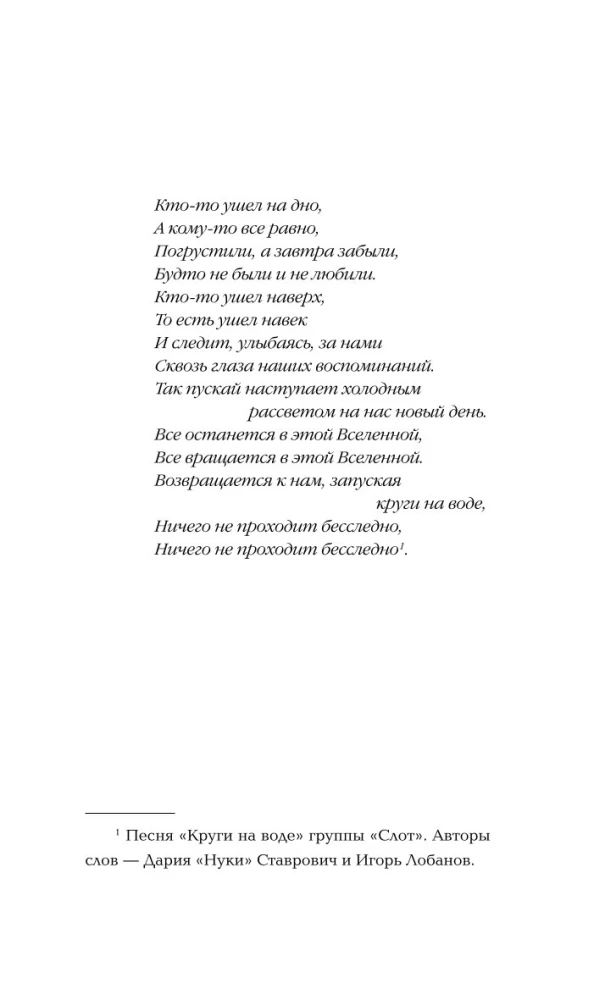 Кто-то ушел на дно,
А кому-то все равно,
Погрустили, а завтра забыли,
Будто не были и не любили.
Кто-то ушел наверх,
То есть ушел навек
И следит, улыбаясь, за нами
Сквозь глаза наших воспоминаний.
Так пускай наступает холодным
рассветом на нас новый день.
Все останется в этой Вселенной,
Все вращается в этой Вселенной.
Возвращается к нам, запуская
круги на воде,
Ничего не проходит бесследно,
Ничего не проходит бесследно$^1$.

$^1$ Песня «Круги на воде» группы «Слот». Авторы слов — Дария «Нуки» Ставрович и Игорь Лобанов.